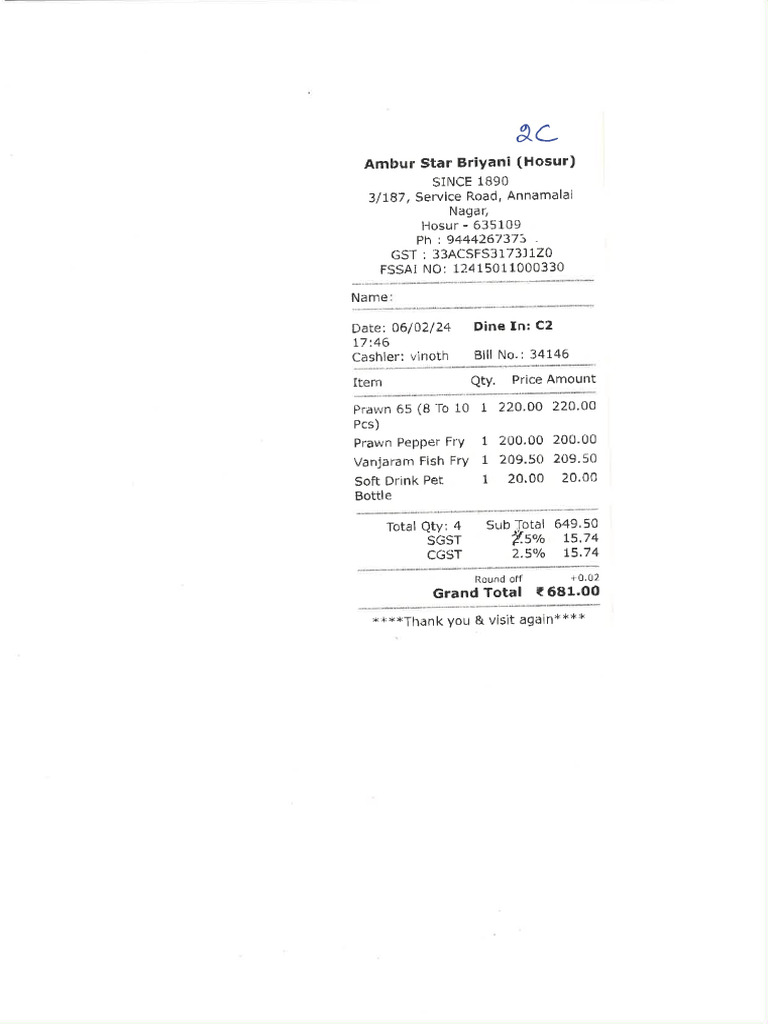 2C

Ambur Star Briyani (Hosur)
SINCE 1890
3/187, Service Road, Annamalai Nagar,
Hosur - 635109
Ph : 9444267375
GST : 33ACSFS3173J1Z0
FSSAI NO: 12415011000330

Name:

Date: 06/02/24 17:46
Dine In: C2
Cashier: vinoth
Bill No.: 34146

| Item | Qty. | Price | Amount |
|---|---|---|---|
| Prawn 65 (8 To 10 Pcs) | 1 | 220.00 | 220.00 |
| Prawn Pepper Fry | 1 | 200.00 | 200.00 |
| Vanjaram Fish Fry | 1 | 209.50 | 209.50 |
| Soft Drink Pet Bottle | 1 | 20.00 | 20.00 |

Total Qty: 4 Sub Total 649.50
SGST 2.5% 15.74
CGST 2.5% 15.74

Round off +0.02
Grand Total ₹681.00

****Thank you & visit again****